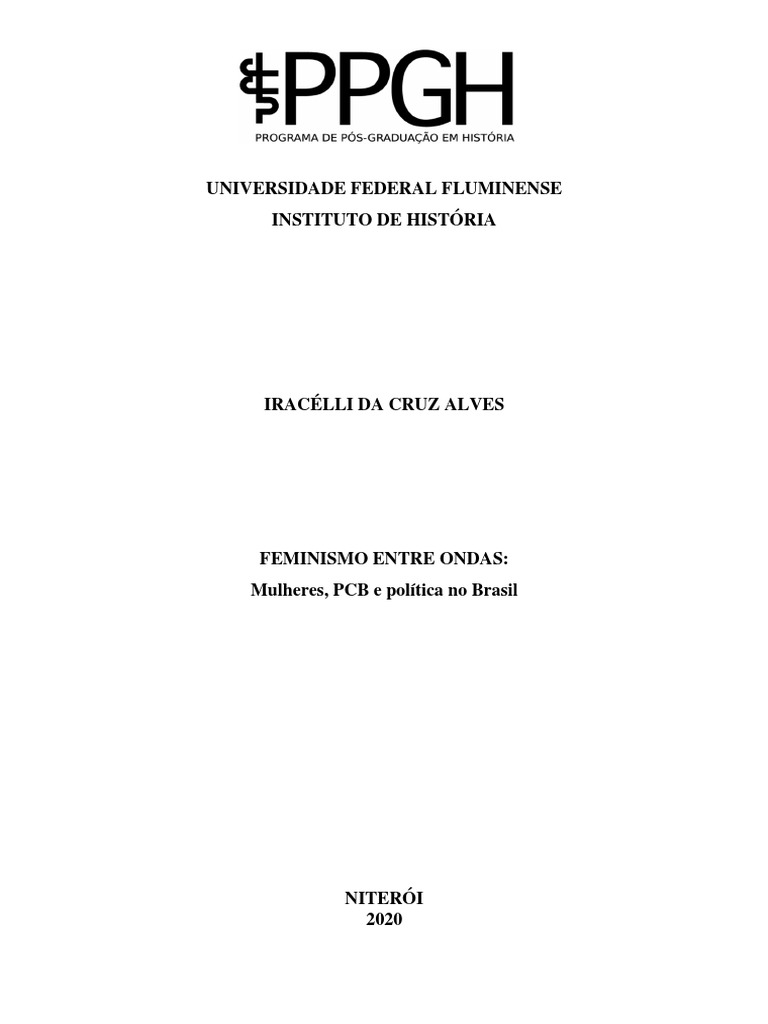 uff PPGH
PROGRAMA DE PÓS-GRADUAÇÃO EM HISTÓRIA

UNIVERSIDADE FEDERAL FLUMINENSE
INSTITUTO DE HISTÓRIA

IRACÉLLI DA CRUZ ALVES

FEMINISMO ENTRE ONDAS:
Mulheres, PCB e política no Brasil

NITERÓI
2020